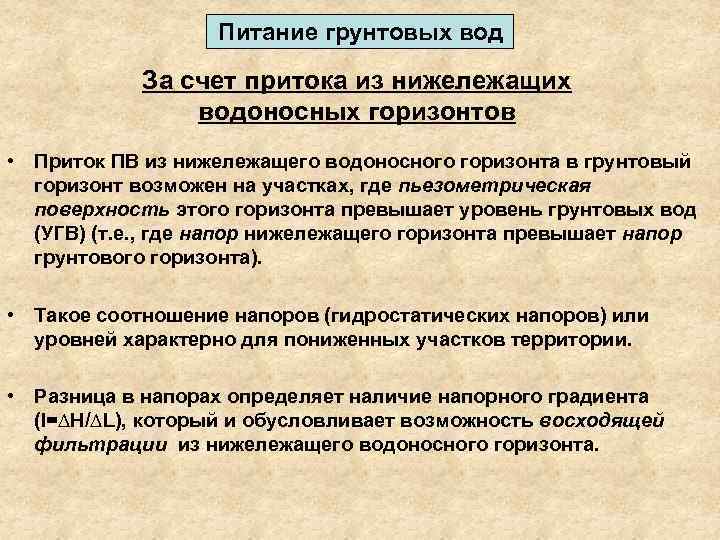 Питание грунтовых вод

За счет притока из нижележащих водоносных горизонтов

• Приток ПВ из нижележащего водоносного горизонта в грунтовый горизонт возможен на участках, где пьезометрическая поверхность этого горизонта превышает уровень грунтовых вод (УГВ) (т.е., где напор нижележащего горизонта превышает напор грунтового горизонта).

• Такое соотношение напоров (гидростатических напоров) или уровней характерно для пониженных участков территории.

• Разница в напорах определяет наличие напорного градиента ($I=\Delta H/\Delta L$), который и обусловливает возможность восходящей фильтрации из нижележащего водоносного горизонта.